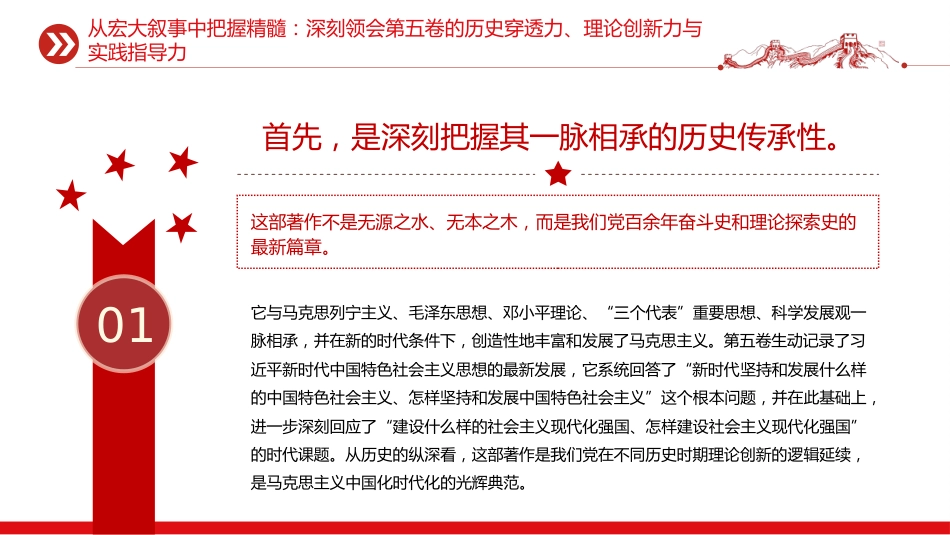 从宏大叙事中把握精髓：深刻领会第五卷的历史穿透力、理论创新力与实践指导力

首先，是深刻把握其一脉相承的历史传承性。

这部著作不是无源之水、无本之木，而是我们党百余年奋斗史和理论探索史的最新篇章。

01

它与马克思列宁主义、毛泽东思想、邓小平理论、“三个代表”重要思想、科学发展观一脉相承，并在新的时代条件下，创造性地丰富和发展了马克思主义。第五卷生动记录了习近平新时代中国特色社会主义思想的最新发展，它系统回答了“新时代坚持和发展什么样的中国特色社会主义、怎样坚持和发展中国特色社会主义”这个根本问题，并在此基础上，进一步深刻回应了“建设什么样的社会主义现代化强国、怎样建设社会主义现代化强国”的时代课题。从历史的纵深看，这部著作是我们党在不同历史时期理论创新的逻辑延续，是马克思主义中国化时代化的光辉典范。